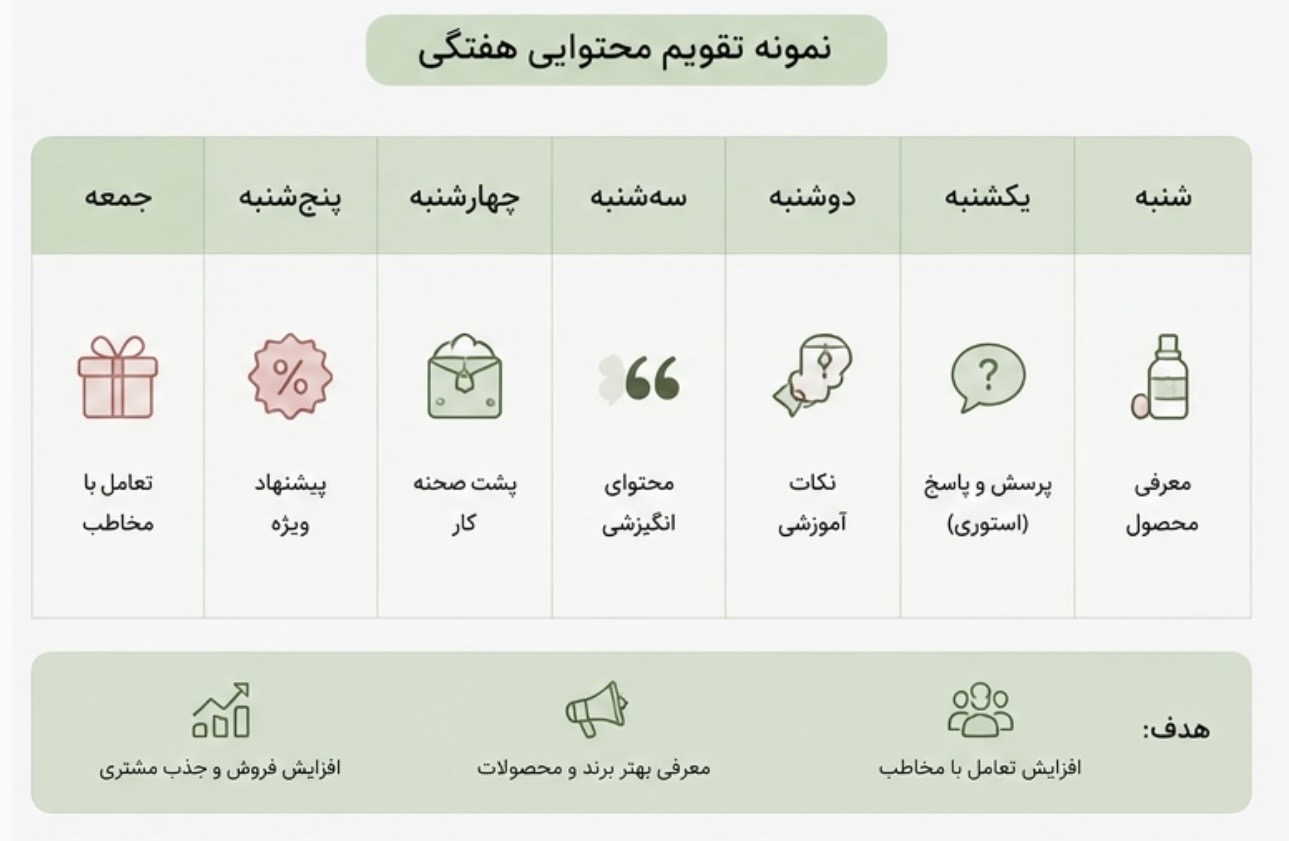 نمونه تقویم محتوایی هفتگی

| شنبه | یکشنبه | دوشنبه | سه‌شنبه | چهارشنبه | پنج‌شنبه | جمعه |
|---|---|---|---|---|---|---|
| معرفی محصول | پرسش و پاسخ (استوری) | نکات آموزشی | محتوای انگیزشی | پشت صحنه کار | پیشنهاد ویژه | تعامل با مخاطب |

هدف:

افزایش تعامل با مخاطب

معرفی بهتر برند و محصولات

افزایش فروش و جذب مشتری